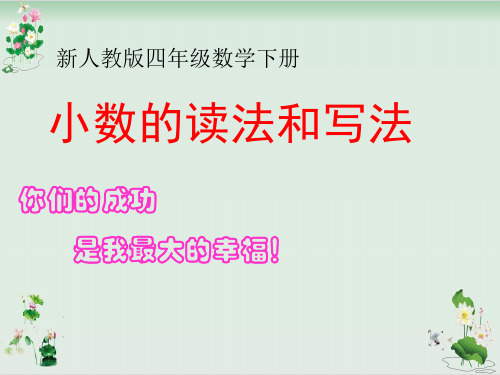 新人教版四年级数学下册

小数的读法和写法

你们的成功

是我最大的幸福！